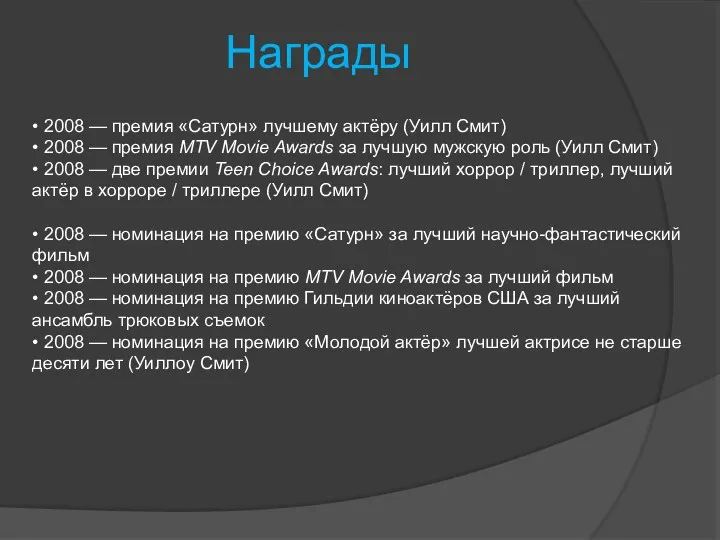 Награды

• 2008 — премия «Сатурн» лучшему актёру (Уилл Смит)
• 2008 — премия MTV Movie Awards за лучшую мужскую роль (Уилл Смит)
• 2008 — две премии Teen Choice Awards: лучший хоррор / триллер, лучший актёр в хорроре / триллере (Уилл Смит)

• 2008 — номинация на премию «Сатурн» за лучший научно-фантастический фильм
• 2008 — номинация на премию MTV Movie Awards за лучший фильм
• 2008 — номинация на премию Гильдии киноактёров США за лучший ансамбль трюковых съемок
• 2008 — номинация на премию «Молодой актёр» лучшей актрисе не старше десяти лет (Уиллоу Смит)